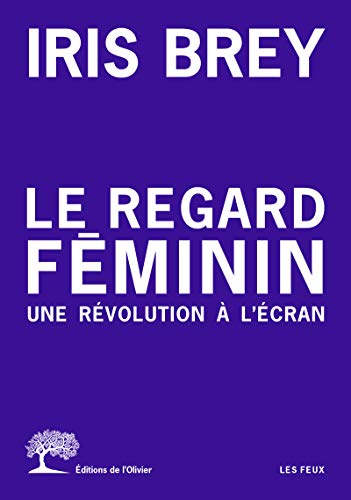 IRIS BREY

LE REGARD FĒMININ

UNE RÉVOLUTION À L'ÉCRAN

Éditions de l'Olivier

LES FEUX